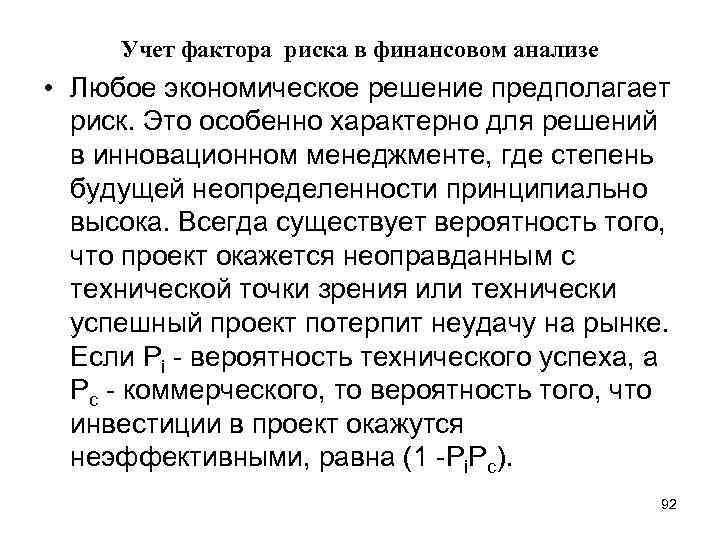 Учет фактора риска в финансовом анализе

• Любое экономическое решение предполагает риск. Это особенно характерно для решений в инновационном менеджменте, где степень будущей неопределенности принципиально высока. Всегда существует вероятность того, что проект окажется неоправданным с технической точки зрения или технически успешный проект потерпит неудачу на рынке. Если $P_i$ - вероятность технического успеха, а $P_c$ - коммерческого, то вероятность того, что инвестиции в проект окажутся неэффективными, равна $(1 - P_iP_c)$.

92